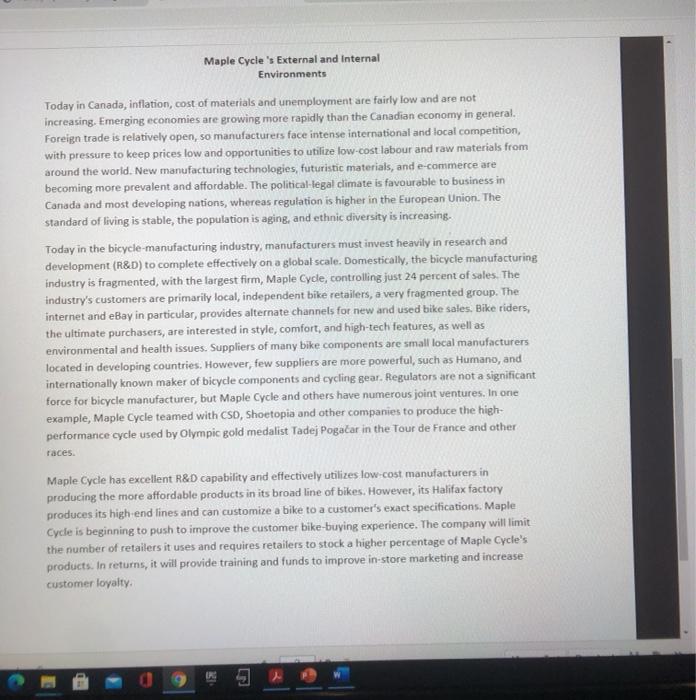 Maple Cycle 's External and Internal Environments

Today in Canada, inflation, cost of materials and unemployment are fairly low and are not increasing. Emerging economies are growing more rapidly than the Canadian economy in general. Foreign trade is relatively open, so manufacturers face intense international and local competition, with pressure to keep prices low and opportunities to utilize low-cost labour and raw materials from around the world. New manufacturing technologies, futuristic materials, and e-commerce are becoming more prevalent and affordable. The political-legal climate is favourable to business in Canada and most developing nations, whereas regulation is higher in the European Union. The standard of living is stable, the population is aging, and ethnic diversity is increasing.

Today in the bicycle-manufacturing industry, manufacturers must invest heavily in research and development (R&D) to complete effectively on a global scale. Domestically, the bicycle manufacturing industry is fragmented, with the largest firm, Maple Cycle, controlling just 24 percent of sales. The industry's customers are primarily local, independent bike retailers, a very fragmented group. The internet and eBay in particular, provides alternate channels for new and used bike sales. Bike riders, the ultimate purchasers, are interested in style, comfort, and high-tech features, as well as environmental and health issues. Suppliers of many bike components are small local manufacturers located in developing countries. However, few suppliers are more powerful, such as Humano, and internationally known maker of bicycle components and cycling gear. Regulators are not a significant force for bicycle manufacturer, but Maple Cycle and others have numerous joint ventures. In one example, Maple Cycle teamed with CSD, Shoetopia and other companies to produce the high-performance cycle used by Olympic gold medalist Tadej Pogačar in the Tour de France and other races.

Maple Cycle has excellent R&D capability and effectively utilizes low-cost manufacturers in producing the more affordable products in its broad line of bikes. However, its Halifax factory produces its high-end lines and can customize a bike to a customer's exact specifications. Maple Cycle is beginning to push to improve the customer bike-buying experience. The company will limit the number of retailers it uses and requires retailers to stock a higher percentage of Maple Cycle's products. In returns, it will provide training and funds to improve in-store marketing and increase customer loyalty.